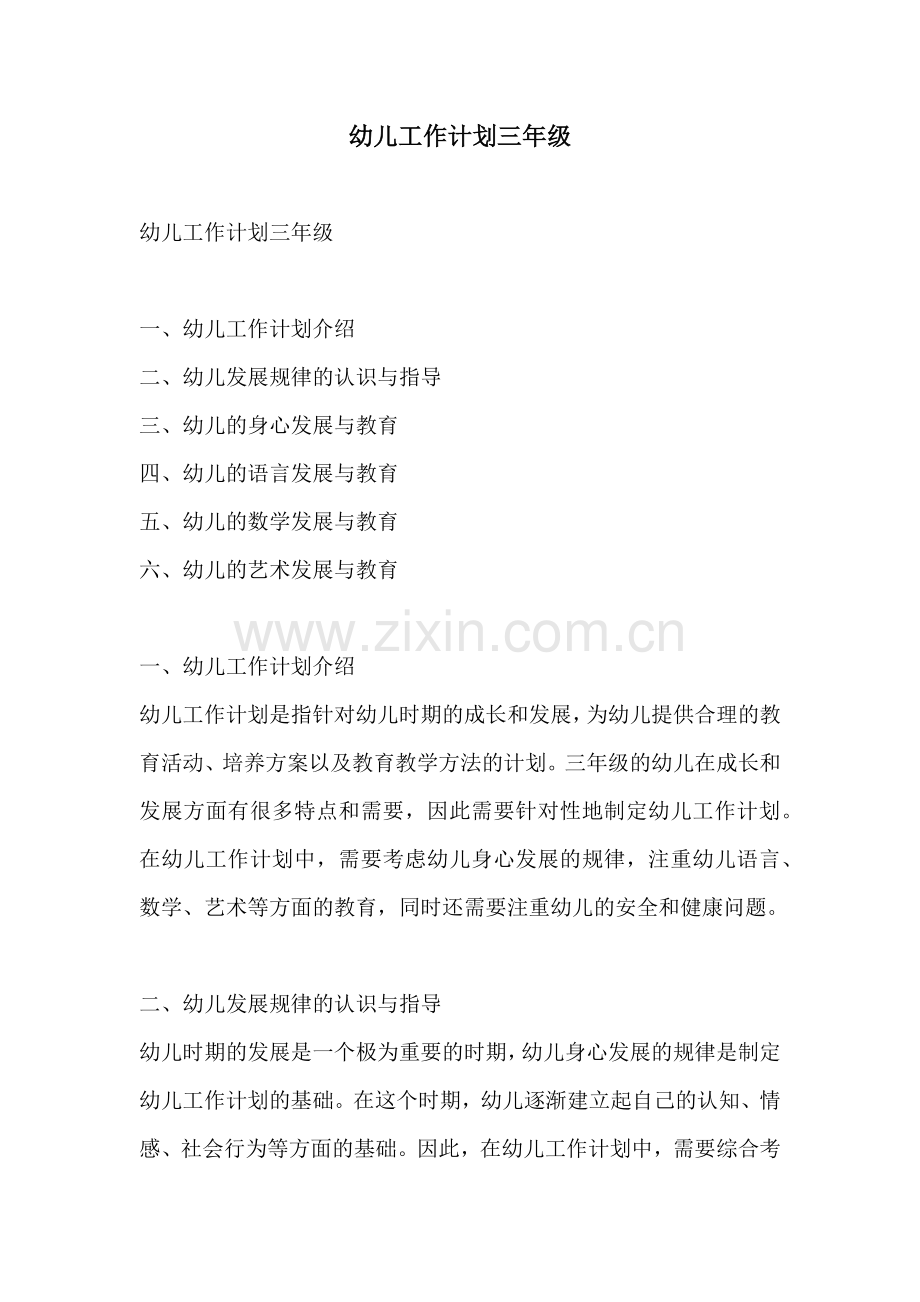 幼儿工作计划三年级

幼儿工作计划三年级

一、幼儿工作计划介绍
二、幼儿发展规律的认识与指导
三、幼儿的身心发展与教育
四、幼儿的语言发展与教育
五、幼儿的数学发展与教育
六、幼儿的艺术发展与教育

www.zixin.com.cn

一、幼儿工作计划介绍
幼儿工作计划是指针对幼儿时期的成长和发展，为幼儿提供合理的教育活动、培养方案以及教育教学方法的计划。三年级的幼儿在成长和发展方面有很多特点和需要，因此需要针对性地制定幼儿工作计划。在幼儿工作计划中，需要考虑幼儿身心发展的规律，注重幼儿语言、数学、艺术等方面的教育，同时还需要注重幼儿的安全和健康问题。

二、幼儿发展规律的认识与指导
幼儿时期的发展是一个极为重要的时期，幼儿身心发展的规律是制定幼儿工作计划的基础。在这个时期，幼儿逐渐建立起自己的认知、情感、社会行为等方面的基础。因此，在幼儿工作计划中，需要综合考